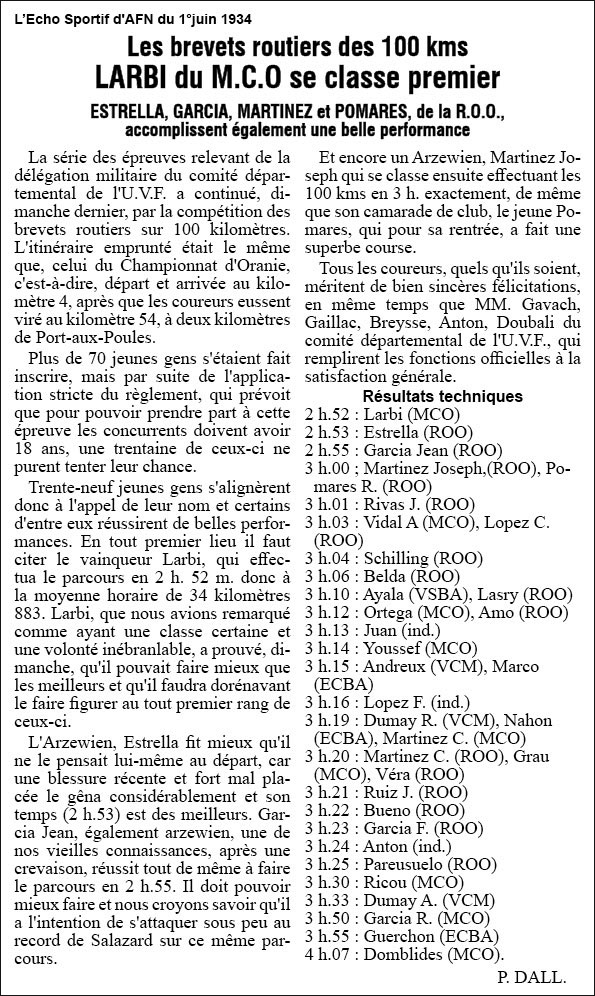 L'Echo Sportif d'AFN du 1°juin 1934

Les brevets routiers des 100 kms
LARBI du M.C.O se classe premier

ESTRELLA, GARCIA, MARTINEZ et POMARES, de la R.O.O., accomplissent également une belle performance

La série des épreuves relevant de la délégation militaire du comité départemental de l'U.V.F. a continué, dimanche dernier, par la compétition des brevets routiers sur 100 kilomètres. L'itinéraire emprunté était le même que, celui du Championnat d'Oranie, c'est-à-dire, départ et arrivée au kilomètre 4, après que les coureurs eussent viré au kilomètre 54, à deux kilomètres de Port-aux-Poules.

Plus de 70 jeunes gens s'étaient fait inscrire, mais par suite de l'application stricte du règlement, qui prévoit que pour pouvoir prendre part à cette épreuve les concurrents doivent avoir 18 ans, une trentaine de ceux-ci ne purent tenter leur chance.

Trente-neuf jeunes gens s'alignèrent donc à l'appel de leur nom et certains d'entre eux réussirent de belles performances. En tout premier lieu il faut citer le vainqueur Larbi, qui effectua le parcours en 2 h. 52 m. donc à la moyenne horaire de 34 kilomètres 883. Larbi, que nous avions remarqué comme ayant une classe certaine et une volonté inébranlable, a prouvé, dimanche, qu'il pouvait faire mieux que les meilleurs et qu'il faudra dorénavant le faire figurer au tout premier rang de ceux-ci.

L'Arzewien, Estrella fit mieux qu'il ne le pensait lui-même au départ, car une blessure récente et fort mal placée le gêna considérablement et son temps (2 h.53) est des meilleurs. Garcia Jean, également arzewien, une de nos vieilles connaissances, après une crevaison, réussit tout de même à faire le parcours en 2 h.55. Il doit pouvoir mieux faire et nous croyons savoir qu'il a l'intention de s'attaquer sous peu au record de Salazard sur ce même parcours.

Et encore un Arzewien, Martinez Joseph qui se classe ensuite effectuant les 100 kms en 3 h. exactement, de même que son camarade de club, le jeune Pomares, qui pour sa rentrée, a fait une superbe course.

Tous les coureurs, quels qu'ils soient, méritent de bien sincères félicitations, en même temps que MM. Gavach, Gaillac, Breysse, Anton, Doubali du comité départemental de l'U.V.F., qui remplirent les fonctions officielles à la satisfaction générale.

Résultats techniques
2 h.52 : Larbi (MCO)
2 h.53 : Estrella (ROO)
2 h.55 : Garcia Jean (ROO)
3 h.00 : Martinez Joseph,(ROO), Pomares R. (ROO)
3 h.01 : Rivas J. (ROO)
3 h.03 : Vidal A (MCO), Lopez C. (ROO)
3 h.04 : Schilling (ROO)
3 h.06 : Belda (ROO)
3 h.10 : Ayala (VSBA), Lasry (ROO)
3 h.12 : Ortega (MCO), Amo (ROO)
3 h.13 : Juan (ind.)
3 h.14 : Youssef (MCO)
3 h.15 : Andreux (VCM), Marco (ECBA)
3 h.16 : Lopez F. (ind.)
3 h.19 : Dumay R. (VCM), Nahon (ECBA), Martinez C. (MCO)
3 h.20 : Martinez C. (ROO), Grau (MCO), Véra (ROO)
3 h.21 : Ruiz J. (ROO)
3 h.22 : Bueno (ROO)
3 h.23 : Garcia F. (ROO)
3 h.24 : Anton (ind.)
3 h.25 : Pareusuelo (ROO)
3 h.30 : Ricou (MCO)
3 h.33 : Dumay A. (VCM)
3 h.50 : Garcia R. (MCO)
3 h.55 : Guerchon (ECBA)
4 h.07 : Domblides (MCO).

P. DALL.